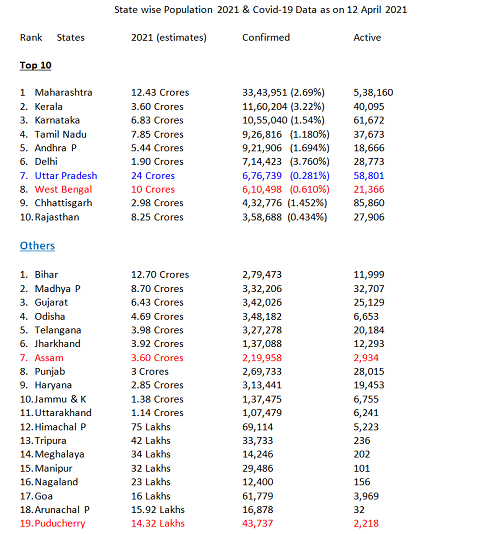 State wise Population 2021 & Covid-19 Data as on 12 April 2021

| Rank States | 2021 (estimates) | Confirmed | Active |
|---|---|---|---|
| **Top 10** | | | |
| 1 Maharashtra | 12.43 Crores | 33,43,951 (2.69%) | 5,38,160 |
| 2. Kerala | 3.60 Crores | 11,60,204 (3.22%) | 40,095 |
| 3. Karnataka | 6.83 Crores | 10,55,040 (1.54%) | 61,672 |
| 4. Tamil Nadu | 7.85 Crores | 9,26,816 (1.180%) | 37,673 |
| 5. Andhra P | 5.44 Crores | 9,21,906 (1.694%) | 18,666 |
| 6. Delhi | 1.90 Crores | 7,14,423 (3.760%) | 28,773 |
| 7. Uttar Pradesh | 24 Crores | 6,76,739 (0.281%) | 58,801 |
| 8. West Bengal | 10 Crores | 6,10,498 (0.610%) | 21,366 |
| 9. Chhattisgarh | 2.98 Crores | 4,32,776 (1.452%) | 85,860 |
| 10. Rajasthan | 8.25 Crores | 3,58,688 (0.434%) | 27,906 |
| **Others** | | | |
| 1. Bihar | 12.70 Crores | 2,79,473 | 11,999 |
| 2. Madhya P | 8.70 Crores | 3,32,206 | 32,707 |
| 3. Gujarat | 6.43 Crores | 3,42,026 | 25,129 |
| 4. Odisha | 4.69 Crores | 3,48,182 | 6,653 |
| 5. Telangana | 3.98 Crores | 3,27,278 | 20,184 |
| 6. Jharkhand | 3.92 Crores | 1,37,088 | 12,293 |
| 7. Assam | 3.60 Crores | 2,19,958 | 2,934 |
| 8. Punjab | 3 Crores | 2,69,733 | 28,015 |
| 9. Haryana | 2.85 Crores | 3,13,441 | 19,453 |
| 10. Jammu & K | 1.38 Crores | 1,37,475 | 6,755 |
| 11. Uttarakhand | 1.14 Crores | 1,07,479 | 6,241 |
| 12. Himachal P | 75 Lakhs | 69,114 | 5,223 |
| 13. Tripura | 42 Lakhs | 33,733 | 236 |
| 14. Meghalaya | 34 Lakhs | 14,246 | 202 |
| 15. Manipur | 32 Lakhs | 29,486 | 101 |
| 16. Nagaland | 23 Lakhs | 12,400 | 156 |
| 17. Goa | 16 Lakhs | 61,779 | 3,969 |
| 18. Arunachal P | 15.92 Lakhs | 16,878 | 32 |
| 19. Puducherry | 14.32 Lakhs | 43,737 | 2,218 |